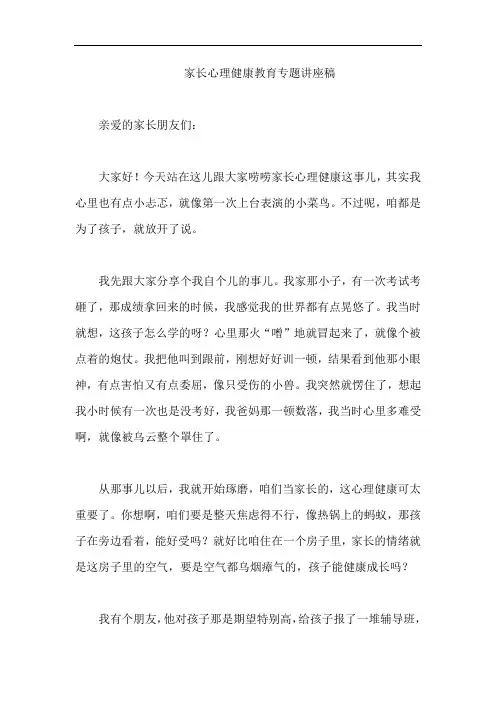 家长心理健康教育专题讲座稿

亲爱的家长朋友们:

大家好！今天站在这儿跟大家唠唠家长心理健康这事儿，其实我心里也有点小忐忑，就像第一次上台表演的小菜鸟。不过呢，咱都是为了孩子，就放开了说。

我先跟大家分享个我自个儿的事儿。我家那小子，有一次考试考砸了，那成绩拿回来的时候，我感觉我的世界都有点晃悠了。我当时就想，这孩子怎么学的呀？心里那火“噌”地就冒起来了，就像个被点着的炮仗。我把他叫到跟前，刚想好好训一顿，结果看到他那小眼神，有点害怕又有点委屈，像只受伤的小兽。我突然就愣住了，想起我小时候有一次也是没考好，我爸妈那一顿数落，我当时心里多难受啊，就像被乌云整个罩住了。

从那事儿以后，我就开始琢磨，咱们当家长的，这心理健康可太重要了。你想啊，咱们要是整天焦虑得不行，像热锅上的蚂蚁，那孩子在旁边看着，能好受吗？就好比咱住在一个房子里，家长的情绪就是这房子里的空气，要是空气都乌烟瘴气的，孩子能健康成长吗？

我有个朋友，他对孩子那是期望特别高，给孩子报了一堆辅导班，